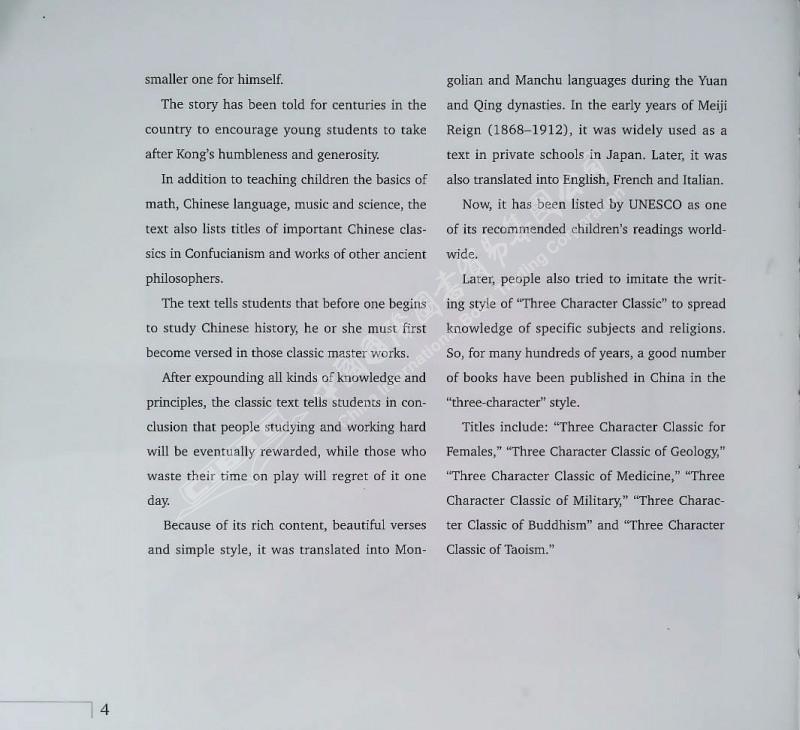 smaller one for himself.

The story has been told for centuries in the country to encourage young students to take after Kong's humbleness and generosity.

In addition to teaching children the basics of math, Chinese language, music and science, the text also lists titles of important Chinese classics in Confucianism and works of other ancient philosophers.

The text tells students that before one begins to study Chinese history, he or she must first become versed in those classic master works.

After expounding all kinds of knowledge and principles, the classic text tells students in conclusion that people studying and working hard will be eventually rewarded, while those who waste their time on play will regret of it one day.

Because of its rich content, beautiful verses and simple style, it was translated into Mongolian and Manchu languages during the Yuan and Qing dynasties. In the early years of Meiji Reign (1868–1912), it was widely used as a text in private schools in Japan. Later, it was also translated into English, French and Italian.

Now, it has been listed by UNESCO as one of its recommended children's readings worldwide.

Later, people also tried to imitate the writing style of "Three Character Classic" to spread knowledge of specific subjects and religions. So, for many hundreds of years, a good number of books have been published in China in the "three-character" style.

Titles include: "Three Character Classic for Females," "Three Character Classic of Geology," "Three Character Classic of Medicine," "Three Character Classic of Military," "Three Character Classic of Buddhism" and "Three Character Classic of Taoism."

4